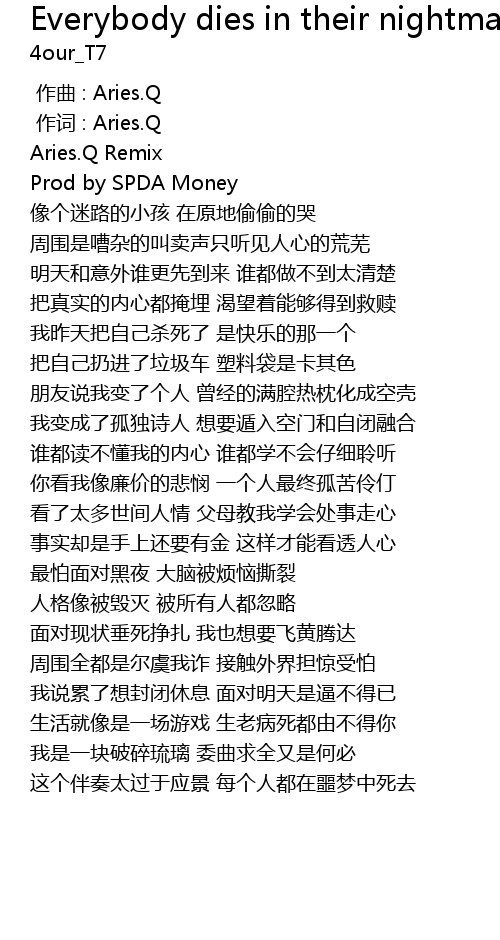 Everybody dies in their nightma
4our_T7

作曲 : Aries.Q
作词 : Aries.Q
Aries.Q Remix
Prod by SPDA Money
像个迷路的小孩 在原地偷偷的哭
周围是嘈杂的叫卖声只听见人心的荒芜
明天和意外谁更先到来 谁都做不到太清楚
把真实的内心都掩埋 渴望着能够得到救赎
我昨天把自己杀死了 是快乐的那一个
把自己扔进了垃圾车 塑料袋是卡其色
朋友说我变了个人 曾经的满腔热枕化成空壳
我变成了孤独诗人 想要遁入空门和自闭融合
谁都读不懂我的内心 谁都学不会仔细聆听
你看我像廉价的悲悯 一个人最终孤苦伶仃
看了太多世间人情 父母教我学会处事走心
事实却是手上还要有金 这样才能看透人心
最怕面对黑夜 大脑被烦恼撕裂
人格像被毁灭 被所有人都忽略
面对现状垂死挣扎 我也想要飞黄腾达
周围全都是尔虞我诈 接触外界担惊受怕
我说累了想封闭休息 面对明天是逼不得已
生活就像是一场游戏 生老病死都由不得你
我是一块破碎琉璃 委曲求全又是何必
这个伴奏太过于应景 每个人都在噩梦中死去